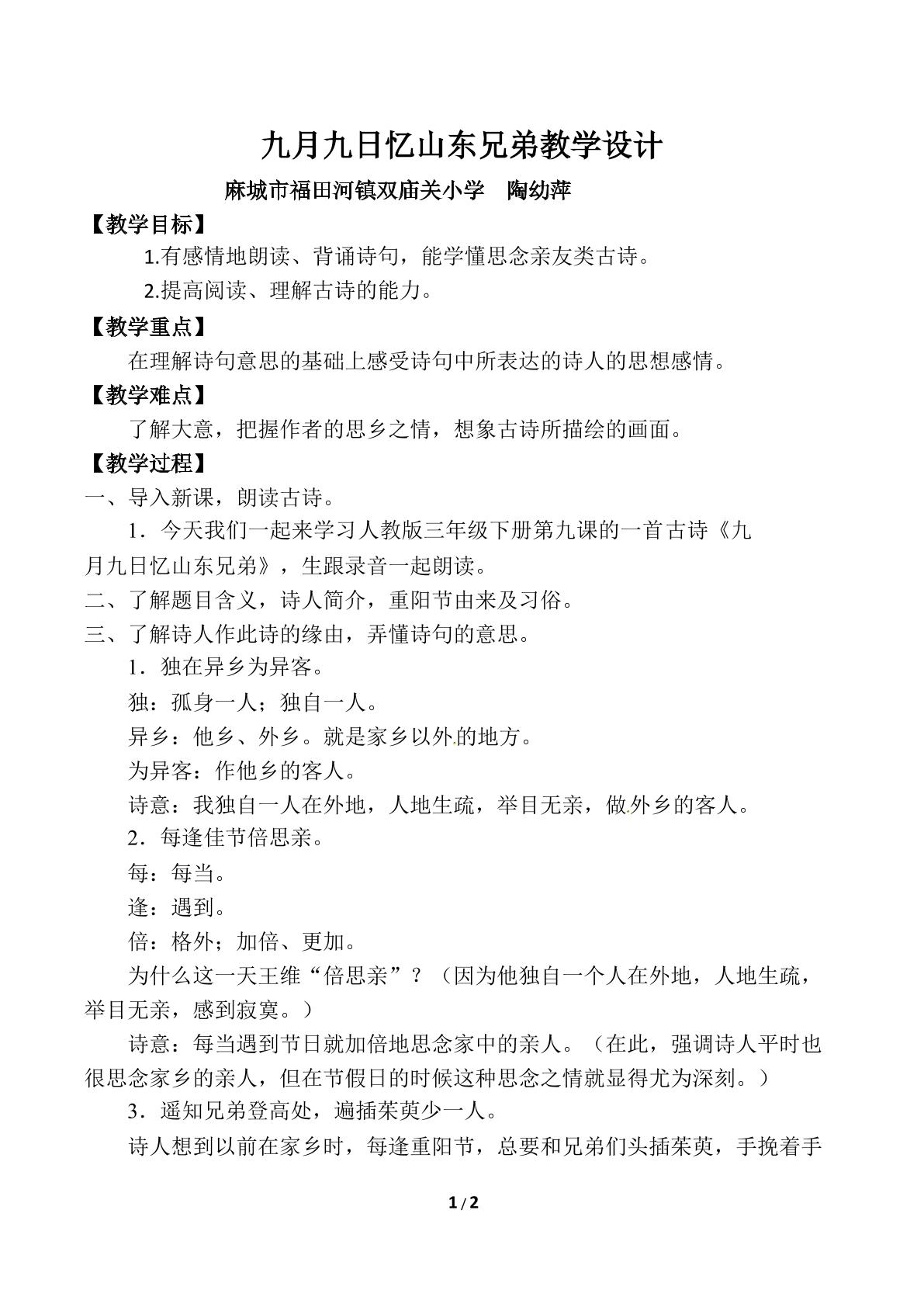 九月九日忆山东兄弟教学设计

麻城市福田河镇双庙关小学 陶幼萍

【教学目标】

1.有感情地朗读、背诵诗句，能学懂思念亲友类古诗。

2.提高阅读、理解古诗的能力。

【教学重点】

在理解诗句意思的基础上感受诗句中所表达的诗人的思想感情。

【教学难点】

了解大意，把握作者的思乡之情，想象古诗所描绘的画面。

【教学过程】

一、导入新课，朗读古诗。

1．今天我们一起来学习人教版三年级下册第九课的一首古诗《九月九日忆山东兄弟》，生跟录音一起朗读。

二、了解题目含义，诗人简介，重阳节由来及习俗。

三、了解诗人作此诗的缘由，弄懂诗句的意思。

1．独在异乡为异客。

独：孤身一人；独自一人。

异乡：他乡、外乡。就是家乡以外的地方。

为异客：作他乡的客人。

诗意：我独自一人在外地，人地生疏，举目无亲，做外乡的客人。

2．每逢佳节倍思亲。

每：每当。

逢：遇到。

倍：格外；加倍、更加。

为什么这一天王维“倍思亲”？（因为他独自一个人在外地，人地生疏，举目无亲，感到寂寞。）

诗意：每当遇到节日就加倍地思念家中的亲人。（在此，强调诗人平时也很思念家乡的亲人，但在节假日的时候这种思念之情就显得尤为深刻。）

3．遥知兄弟登高处，遍插茱萸少一人。

诗人想到以前在家乡时，每逢重阳节，总要和兄弟们头插茱萸，手挽着手

1 / 2